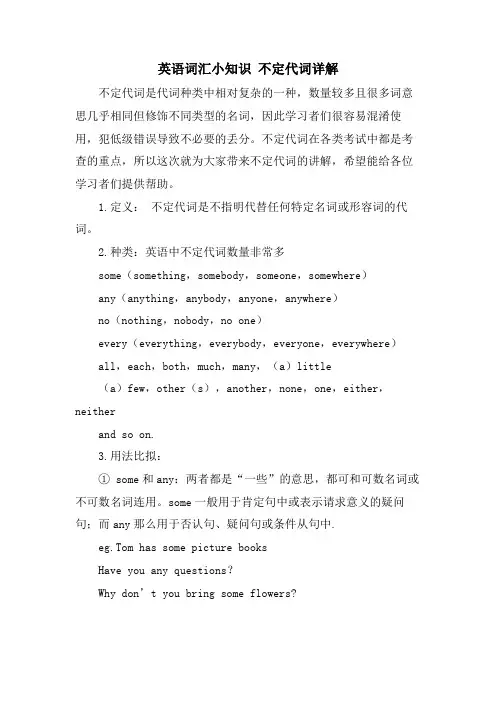 英语词汇小知识 不定代词详解

不定代词是代词种类中相对复杂的一种，数量较多且很多词意思几乎相同但修饰不同类型的名词，因此学习者们很容易混淆使用，犯低级错误导致不必要的丢分。不定代词在各类考试中都是考查的重点，所以这次就为大家带来不定代词的讲解，希望能给各位学习者们提供帮助。

1.定义： 不定代词是不指明代替任何特定名词或形容词的代词。

2.种类：英语中不定代词数量非常多

some（something，somebody，someone，somewhere）

any（anything，anybody，anyone，anywhere）

no（nothing，nobody，no one）

every（everything，everybody，everyone，everywhere）

all，each，both，much，many，（a）little

（a）few，other（s），another，none，one，either，neither

and so on.

3.用法比拟：

① some 和 any：两者都是“一些”的意思，都可和可数名词或不可数名词连用。some 一般用于肯定句中或表示请求意义的疑问句；而 any 那么用于否认句、疑问句或条件从句中.

eg.Tom has some picture books

Have you any questions?

Why don’t you bring some flowers?